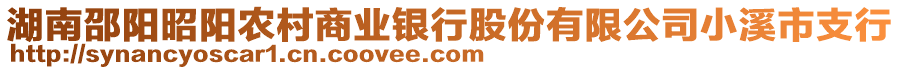 湖南邵阳昭阳农村商业银行股份有限公司小溪市支行
http://synancyoscar1.cn.coovee.com